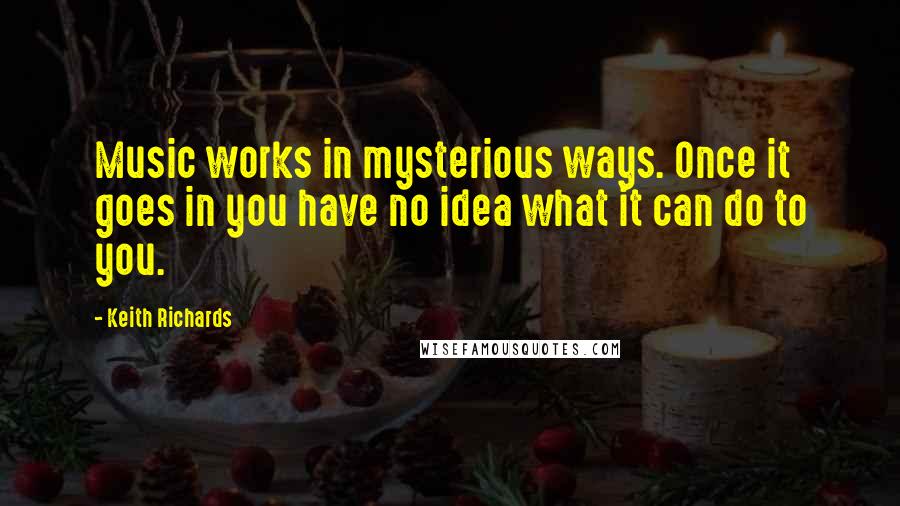 Music works in mysterious ways. Once it goes in you have no idea what it can do to you.

- Keith Richards

WISEFAMOUSQUOTES.COM